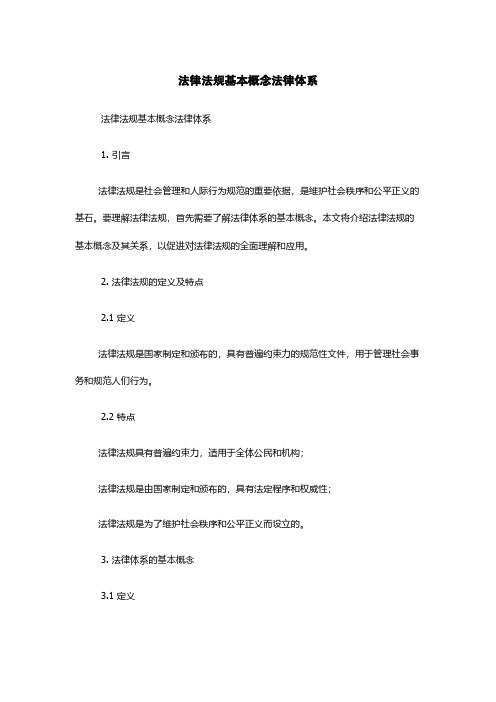 法律法规基本概念法律体系

法律法规基本概念法律体系

1. 引言

法律法规是社会管理和人际行为规范的重要依据，是维护社会秩序和公平正义的基石。要理解法律法规，首先需要了解法律体系的基本概念。本文将介绍法律法规的基本概念及其关系，以促进对法律法规的全面理解和应用。

2. 法律法规的定义及特点

2.1 定义

法律法规是国家制定和颁布的，具有普遍约束力的规范性文件，用于管理社会事务和规范人们行为。

2.2 特点

法律法规具有普遍约束力，适用于全体公民和机构；

法律法规是由国家制定和颁布的，具有法定程序和权威性；

法律法规是为了维护社会秩序和公平正义而设立的。

3. 法律体系的基本概念

3.1 定义